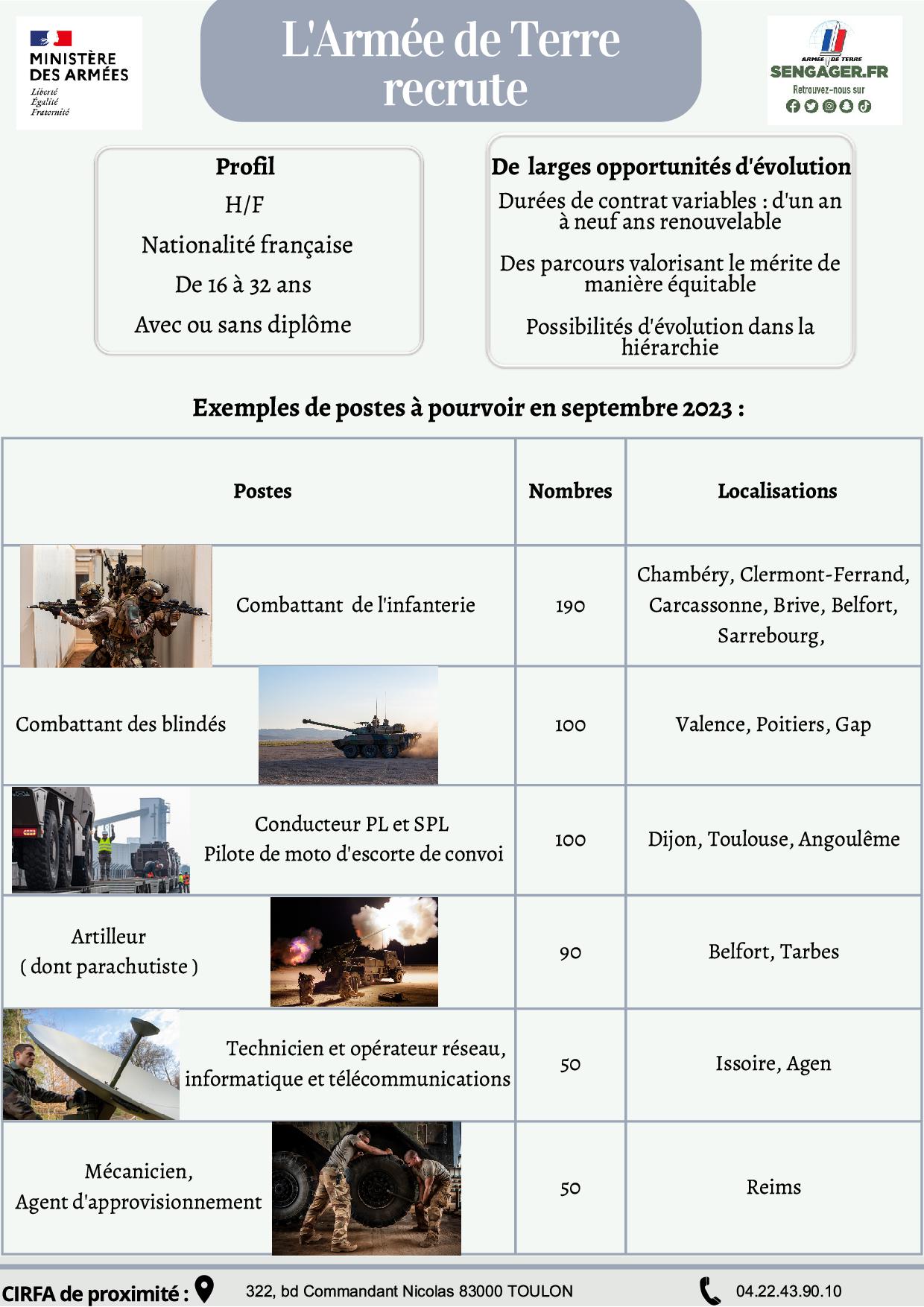 MINISTÈRE DES ARMÉES
Liberté
Égalité
Fraternité

L'Armée de Terre recrute

ARMÉE DE TERRE
SENGAGER.FR
Retrouvez-nous sur

Profil
H/F
Nationalité française
De 16 à 32 ans
Avec ou sans diplôme

De larges opportunités d'évolution
Durées de contrat variables : d'un an à neuf ans renouvelable
Des parcours valorisant le mérite de manière équitable
Possibilités d'évolution dans la hiérarchie

Exemples de postes à pourvoir en septembre 2023 :

| Postes | Nombres | Localisations |
|---|---|---|
| Combattant de l'infanterie | 190 | Chambéry, Clermont-Ferrand, Carcassonne, Brive, Belfort, Sarrebourg, |
| Combattant des blindés | 100 | Valence, Poitiers, Gap |
| Conducteur PL et SPL Pilote de moto d'escorte de convoi | 100 | Dijon, Toulouse, Angoulême |
| Artilleur ( dont parachutiste ) | 90 | Belfort, Tarbes |
| Technicien et opérateur réseau, informatique et télécommunications | 50 | Issoire, Agen |
| Mécanicien, Agent d'approvisionnement | 50 | Reims |

CIRFA de proximité : 322, bd Commandant Nicolas 83000 TOULON 04.22.43.90.10